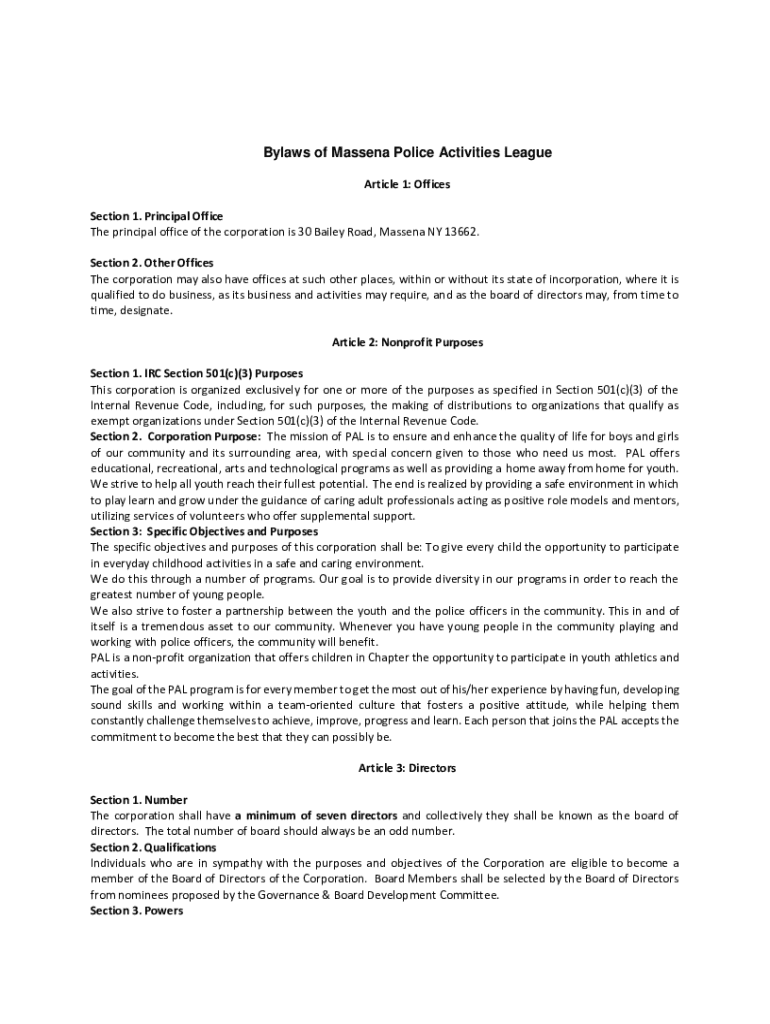 Bylaws of Massena Police Activities League

Article 1: Offices

Section 1. Principal Office
The principal office of the corporation is 30 Bailey Road, Massena NY 13662.

Section 2. Other Offices
The corporation may also have offices at such other places, within or without its state of incorporation, where it is qualified to do business, as its business and activities may require, and as the board of directors may, from time to time, designate.

Article 2: Nonprofit Purposes

Section 1. IRC Section 501(c)(3) Purposes
This corporation is organized exclusively for one or more of the purposes as specified in Section 501(c)(3) of the Internal Revenue Code, including, for such purposes, the making of distributions to organizations that qualify as exempt organizations under Section 501(c)(3) of the Internal Revenue Code.
Section 2. Corporation Purpose: The mission of PAL is to ensure and enhance the quality of life for boys and girls of our community and its surrounding area, with special concern given to those who need us most. PAL offers educational, recreational, arts and technological programs as well as providing a home away from home for youth. We strive to help all youth reach their fullest potential. The end is realized by providing a safe environment in which to play learn and grow under the guidance of caring adult professionals acting as positive role models and mentors, utilizing services of volunteers who offer supplemental support.
Section 3: Specific Objectives and Purposes
The specific objectives and purposes of this corporation shall be: To give every child the opportunity to participate in everyday childhood activities in a safe and caring environment.
We do this through a number of programs. Our goal is to provide diversity in our programs in order to reach the greatest number of young people.
We also strive to foster a partnership between the youth and the police officers in the community. This in and of itself is a tremendous asset to our community. Whenever you have young people in the community playing and working with police officers, the community will benefit.
PAL is a non-profit organization that offers children in Chapter the opportunity to participate in youth athletics and activities.
The goal of the PAL program is for every member to get the most out of his/her experience by having fun, developing sound skills and working within a team-oriented culture that fosters a positive attitude, while helping them constantly challenge themselves to achieve, improve, progress and learn. Each person that joins the PAL accepts the commitment to become the best that they can possibly be.

Article 3: Directors

Section 1. Number
The corporation shall have a minimum of seven directors and collectively they shall be known as the board of directors. The total number of board should always be an odd number.
Section 2. Qualifications
Individuals who are in sympathy with the purposes and objectives of the Corporation are eligible to become a member of the Board of Directors of the Corporation. Board Members shall be selected by the Board of Directors from nominees proposed by the Governance & Board Development Committee.
Section 3. Powers